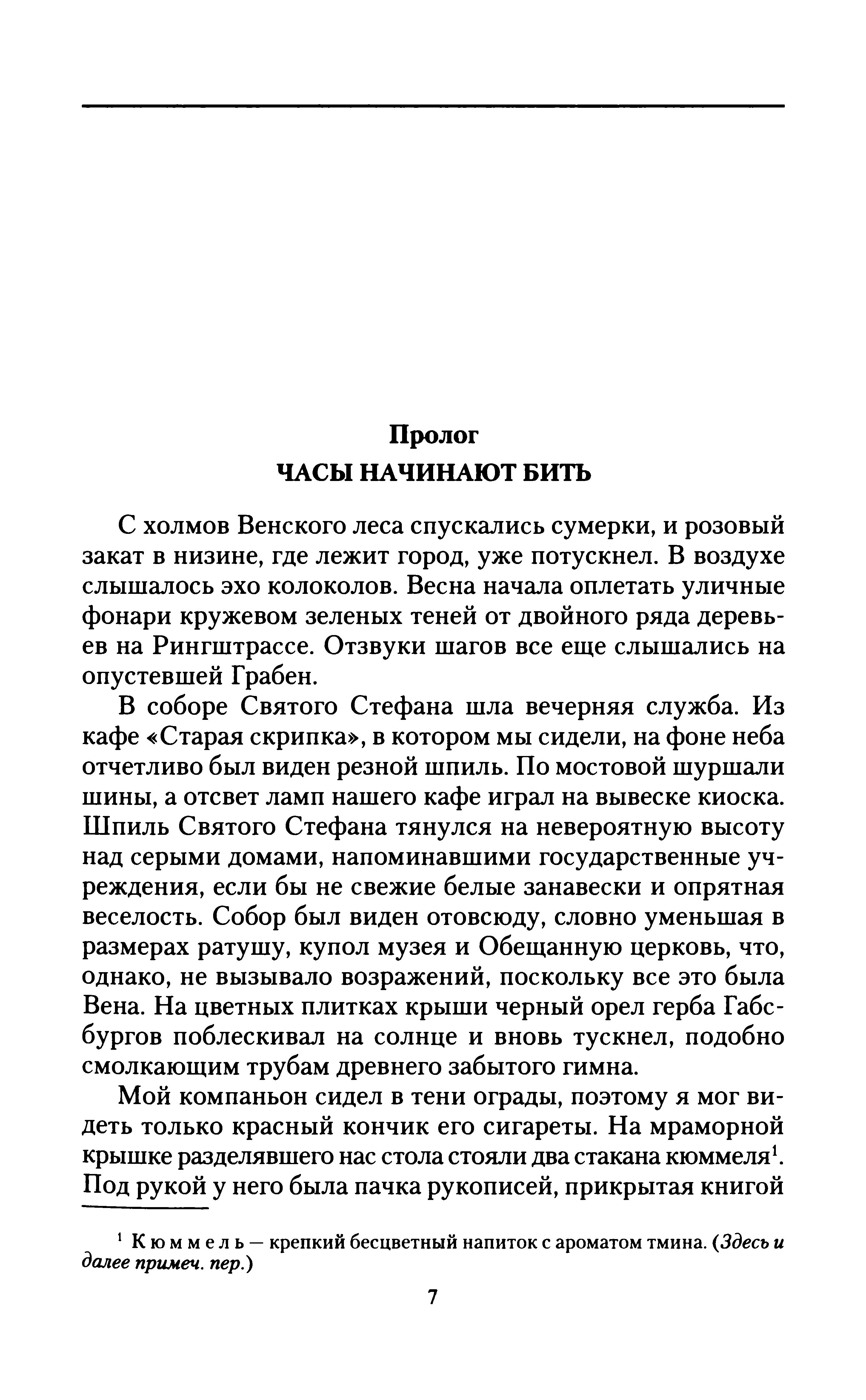 Пролог
ЧАСЫ НАЧИНАЮТ БИТЬ

С холмов Венского леса спускались сумерки, и розовый закат в низине, где лежит город, уже потускнел. В воздухе слышалось эхо колоколов. Весна начала оплетать уличные фонари кружевом зеленых теней от двойного ряда деревьев на Рингштрассе. Отзвуки шагов все еще слышались на опустевшей Грабен.

В соборе Святого Стефана шла вечерняя служба. Из кафе «Старая скрипка», в котором мы сидели, на фоне неба отчетливо был виден резной шпиль. По мостовой шуршали шины, а отсвет ламп нашего кафе играл на вывеске киоска. Шпиль Святого Стефана тянулся на невероятную высоту над серыми домами, напоминавшими государственные учреждения, если бы не свежие белые занавески и опрятная веселость. Собор был виден отовсюду, словно уменьшая в размерах ратушу, купол музея и Обещанную церковь, что, однако, не вызывало возражений, поскольку все это была Вена. На цветных плитках крыши черный орел герба Габсбургов поблескивал на солнце и вновь тускнел, подобно смолкающим трубам древнего забытого гимна.

Мой компаньон сидел в тени ограды, поэтому я мог видеть только красный кончик его сигареты. На мраморной крышке разделявшего нас стола стояли два стакана кюммеля$^1$. Под рукой у него была пачка рукописей, прикрытая книгой

$^1$ Кюммель — крепкий бесцветный напиток с ароматом тмина. (Здесь и далее примеч. пер.)

7